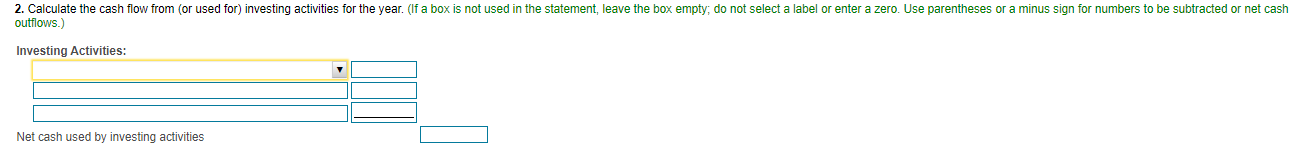 **2.** Calculate the cash flow from (or used for) investing activities for the year. (If a box is not used in the statement, leave the box empty; do not select a label or enter a zero. Use parentheses or a minus sign for numbers to be subtracted or net cash outflows.)

**Investing Activities:**

Net cash used by investing activities